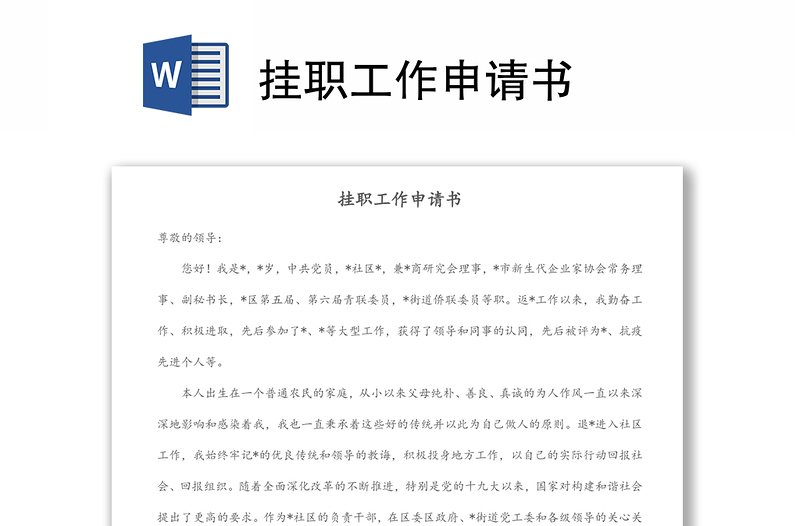 W

挂职工作申请书

挂职工作申请书

尊敬的领导：

您好！我是*，*岁，中共党员，*社区*，兼*商研究会理事，*市新生代企业家协会常务理事、副秘书长，*区第五届、第六届青联委员，*街道侨联委员等职。近*工作以来，我勤奋工作、积极进取，先后参加了*、*等大型工作，获得了领导和同事的认同，先后被评为*、抗疫先进个人等。

本人出生在一个普通农民的家庭，从小以来父母纯朴、善良、真诚的为人作风一直以来深深地影响和感染着我，我也一直秉承着这些好的传统并以此为自己做人的原则。退*进入社区工作，我始终牢记*的优良传统和领导的教诲，积极投身地方工作，以自己的实际行动回报社会、回报组织。随着全面深化改革的不断推进，特别是党的十九大以来，国家对构建和谐社会提出了更高的要求。作为*社区的负责干部，在区委区政府、*街道党工委和各级领导的关心关